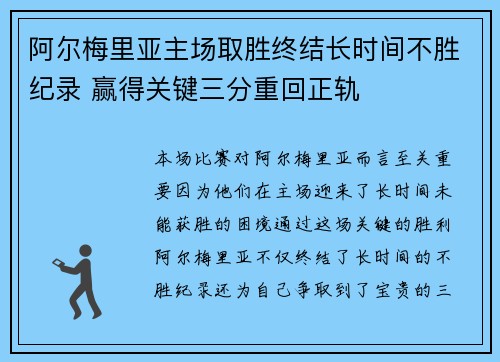 阿尔梅里亚主场取胜终结长时间不胜纪录 赢得关键三分重回正轨

本场比赛对阿尔梅里亚而言至关重要因为他们在主场迎来了长时间未能获胜的困境通过这场关键的胜利阿尔梅里亚不仅终结了长时间的不胜纪录还为自己争取到了宝贵的三